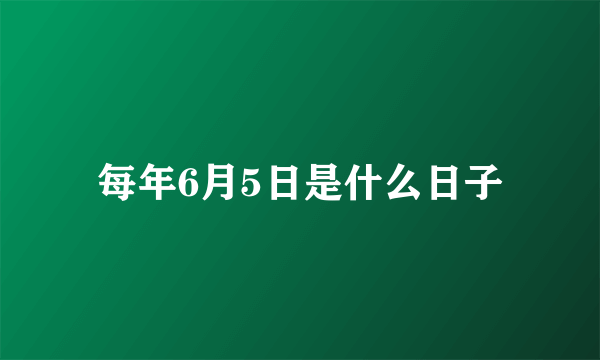 每年6月5日是什么日子